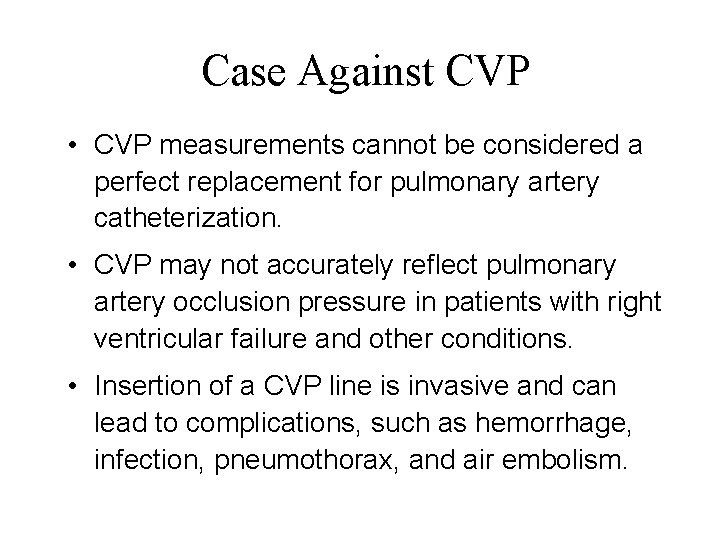 Case Against CVP

• CVP measurements cannot be considered a perfect replacement for pulmonary artery catheterization.

• CVP may not accurately reflect pulmonary artery occlusion pressure in patients with right ventricular failure and other conditions.

• Insertion of a CVP line is invasive and can lead to complications, such as hemorrhage, infection, pneumothorax, and air embolism.